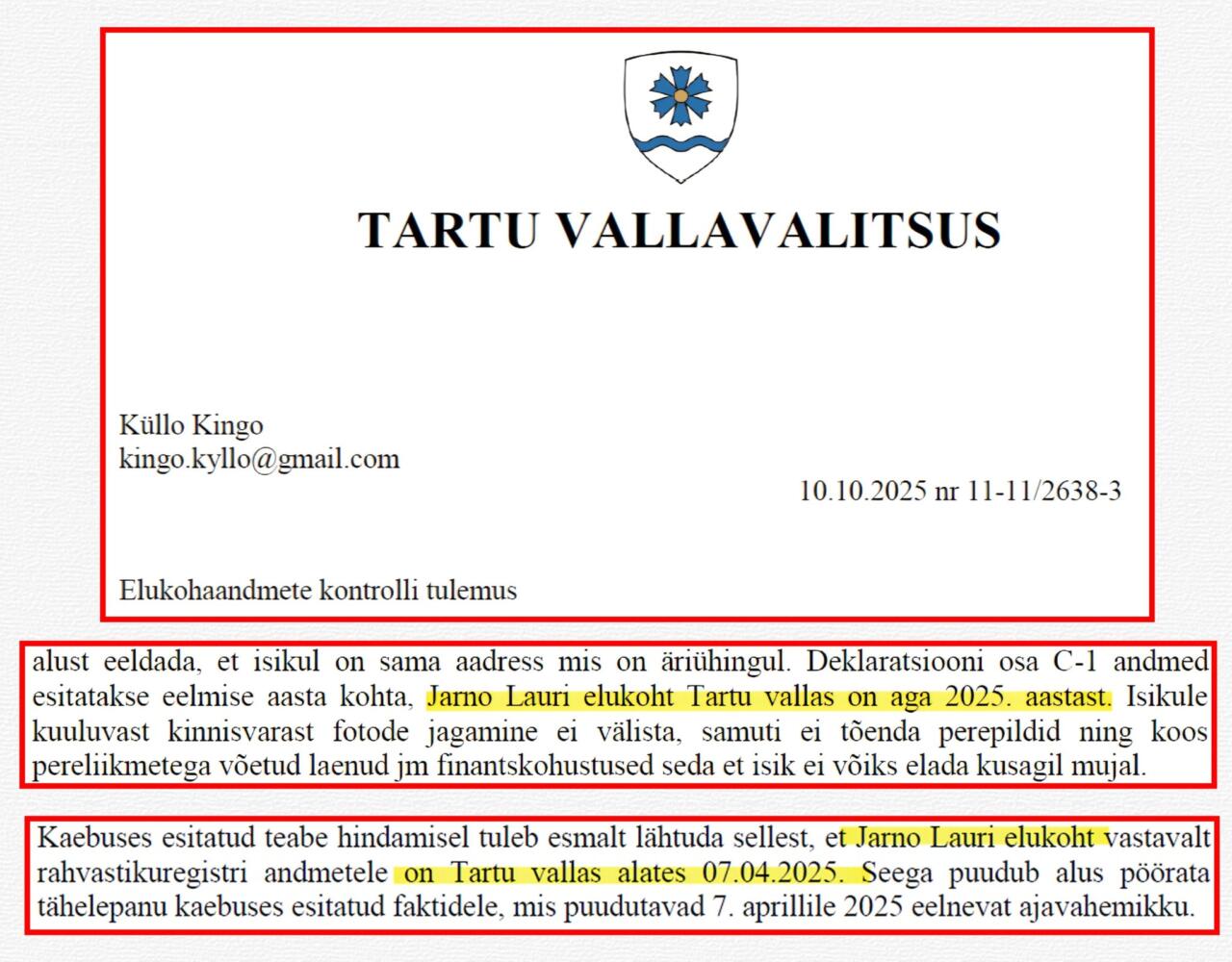 TARTU VALLAVALITSUS

Küllo Kingo
kingo.kyllo@gmail.com

10.10.2025 nr 11-11/2638-3

Elukohaandmete kontrolli tulemus

alust eeldada, et isikul on sama aadress mis on äriühingul. Deklaratsiooni osa C-1 andmed esitatakse eelmise aasta kohta, Jarno Lauri elukoht Tartu vallas on aga 2025. aastast. Isikule kuuluvast kinnisvarast fotode jagamine ei välista, samuti ei tõenda perepildid ning koos pereliikmetega võetud laenud jm finantskohustused seda et isik ei võiks elada kusagil mujal.

Kaebuses esitatud teabe hindamisel tuleb esmalt lähtuda sellest, et Jarno Lauri elukoht vastavalt rahvastikuregistri andmetele on Tartu vallas alates 07.04.2025. Seega puudub alus pöörata tähelepanu kaebuses esitatud faktidele, mis puudutavad 7. aprillile 2025 eelnevat ajavahemikku.